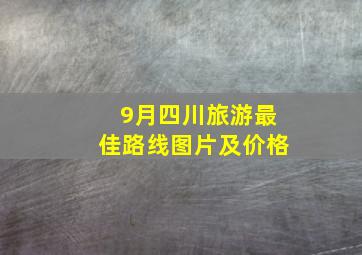 9月四川旅游最佳路线图片及价格